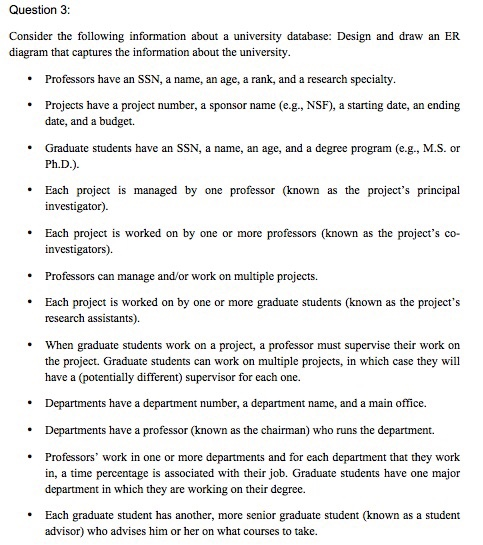 Question 3:

Consider the following information about a university database: Design and draw an ER diagram that captures the information about the university.

• Professors have an SSN, a name, an age, a rank, and a research specialty.

• Projects have a project number, a sponsor name (e.g., NSF), a starting date, an ending date, and a budget.

• Graduate students have an SSN, a name, an age, and a degree program (e.g., M.S. or Ph.D.).

• Each project is managed by one professor (known as the project's principal investigator).

• Each project is worked on by one or more professors (known as the project's co-investigators).

• Professors can manage and/or work on multiple projects.

• Each project is worked on by one or more graduate students (known as the project's research assistants).

• When graduate students work on a project, a professor must supervise their work on the project. Graduate students can work on multiple projects, in which case they will have a (potentially different) supervisor for each one.

• Departments have a department number, a department name, and a main office.

• Departments have a professor (known as the chairman) who runs the department.

• Professors' work in one or more departments and for each department that they work in, a time percentage is associated with their job. Graduate students have one major department in which they are working on their degree.

• Each graduate student has another, more senior graduate student (known as a student advisor) who advises him or her on what courses to take.